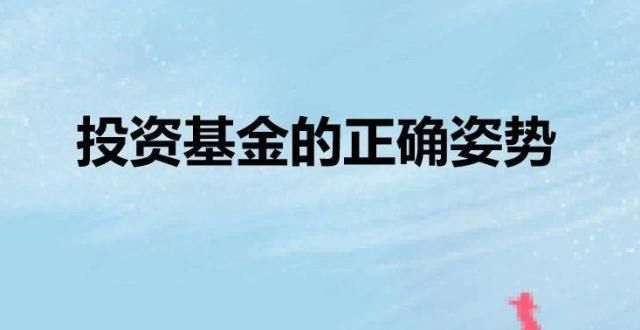 投资基金的正确姿势